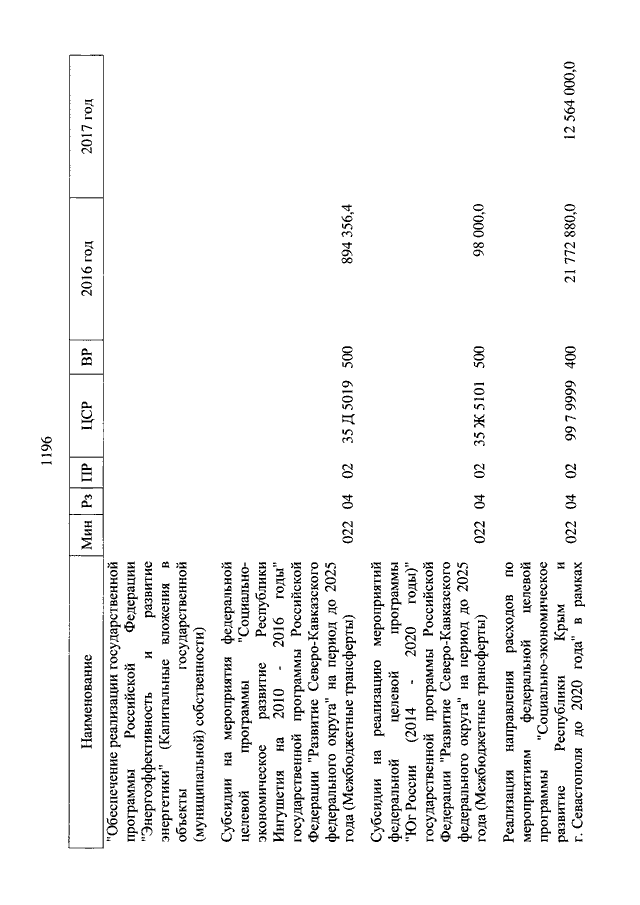 1196

| Наименование | Мин | Рз | ПР | ЦСР | ВР | 2016 год | 2017 год |
|---|---|---|---|---|---|---|---|
| "Обеспечение реализации государственной программы Российской Федерации "Энергоэффективность и развитие энергетики" (Капитальные вложения в объекты государственной (муниципальной) собственности) | | | | | | | |
| Субсидии на мероприятия федеральной целевой программы "Социально-экономическое развитие Республики Ингушетия на 2010 - 2016 годы" государственной программы Российской Федерации "Развитие Северо-Кавказского федерального округа" на период до 2025 года (Межбюджетные трансферты) | 022 | 04 | 02 | 35 Д 5019 | 500 | 894 356,4 | |
| Субсидии на реализацию мероприятий федеральной целевой программы "Юг России (2014 - 2020 годы)" государственной программы Российской Федерации "Развитие Северо-Кавказского федерального округа" на период до 2025 года (Межбюджетные трансферты) | 022 | 04 | 02 | 35 Ж 5101 | 500 | 98 000,0 | |
| Реализация направления расходов по мероприятиям федеральной целевой программы "Социально-экономическое развитие Республики Крым и г. Севастополя до 2020 года" в рамках | 022 | 04 | 02 | 99 7 9999 | 400 | 21 772 880,0 | 12 564 000,0 |